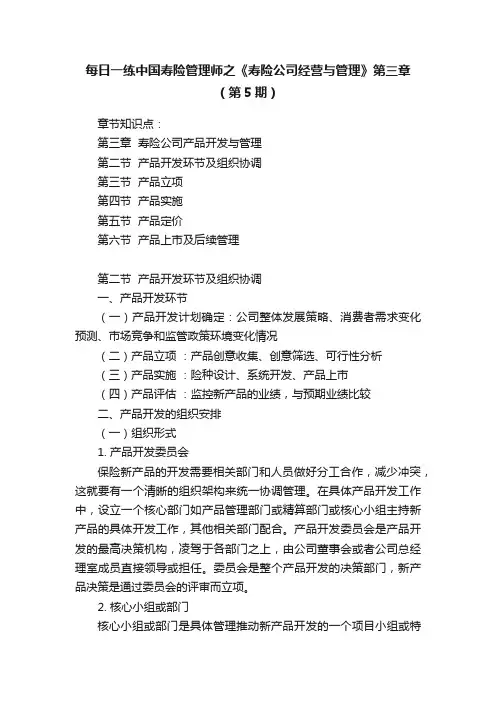 每日一练中国寿险管理师之《寿险公司经营与管理》第三章（第5期）

章节知识点：
第三章 寿险公司产品开发与管理
第二节 产品开发环节及组织协调
第三节 产品立项
第四节 产品实施
第五节 产品定价
第六节 产品上市及后续管理

第二节 产品开发环节及组织协调
一、产品开发环节
（一）产品开发计划确定：公司整体发展策略、消费者需求变化预测、市场竞争和监管政策环境变化情况
（二）产品立项：产品创意收集、创意筛选、可行性分析
（三）产品实施：险种设计、系统开发、产品上市
（四）产品评估：监控新产品的业绩，与预期业绩比较
二、产品开发的组织安排
（一）组织形式
1. 产品开发委员会
保险新产品的开发需要相关部门和人员做好分工合作，减少冲突，这就要有一个清晰的组织架构来统一协调管理。在具体产品开发工作中，设立一个核心部门如产品管理部门或精算部门或核心小组主持新产品的具体开发工作，其他相关部门配合。产品开发委员会是产品开发的最高决策机构，凌驾于各部门之上，由公司董事会或者公司总经理室成员直接领导或担任。委员会是整个产品开发的决策部门，新产品决策是通过委员会的评审而立项。
2. 核心小组或部门
核心小组或部门是具体管理推动新产品开发的一个项目小组或特